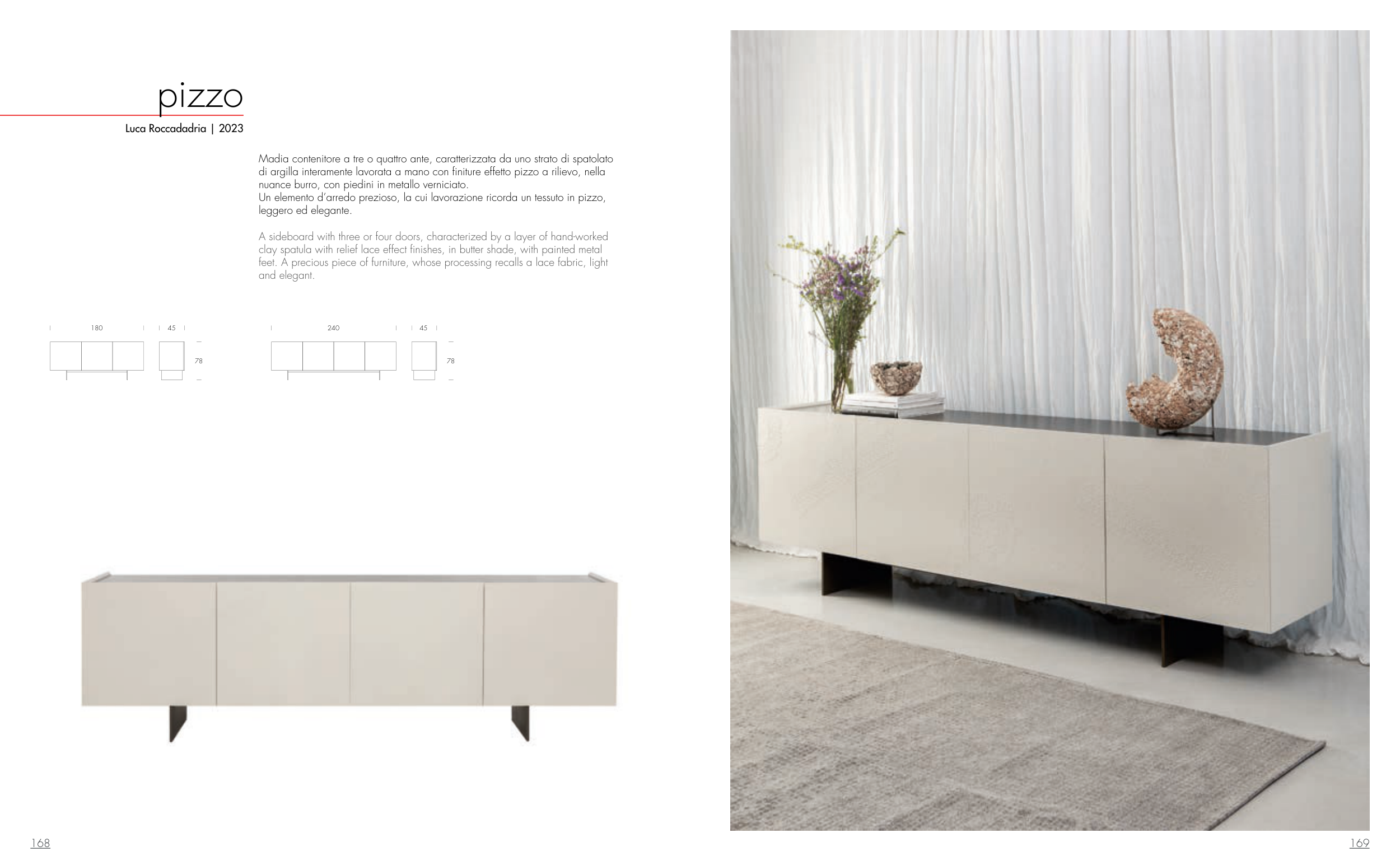 pizzo

Luca Roccadadria | 2023

Madia contenitore a tre o quattro ante, caratterizzata da uno strato di spatolato di argilla interamente lavorata a mano con finiture effetto pizzo a rilievo, nella nuance burro, con piedini in metallo verniciato.
Un elemento d'arredo prezioso, la cui lavorazione ricorda un tessuto in pizzo, leggero ed elegante.

A sideboard with three or four doors, characterized by a layer of hand-worked clay spatula with relief lace effect finishes, in butter shade, with painted metal feet. A precious piece of furniture, whose processing recalls a lace fabric, light and elegant.

180
45
78

240
45
78

168

169